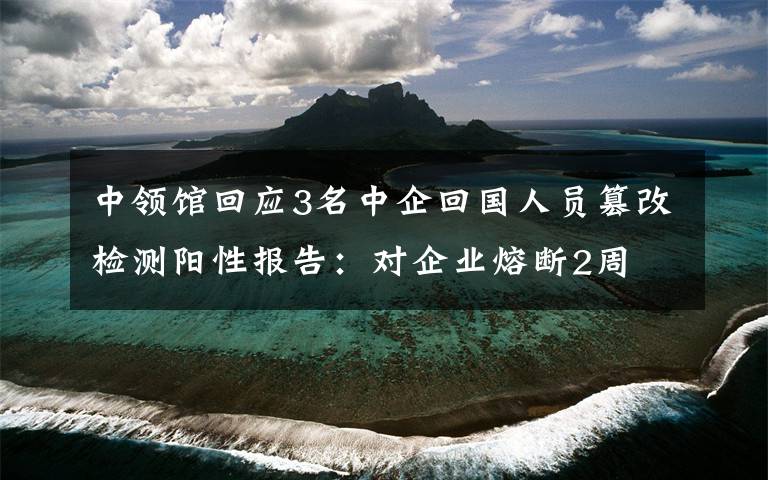 中领馆回应3名中企回国人员篡改检测阳性报告：对企业熔断2周